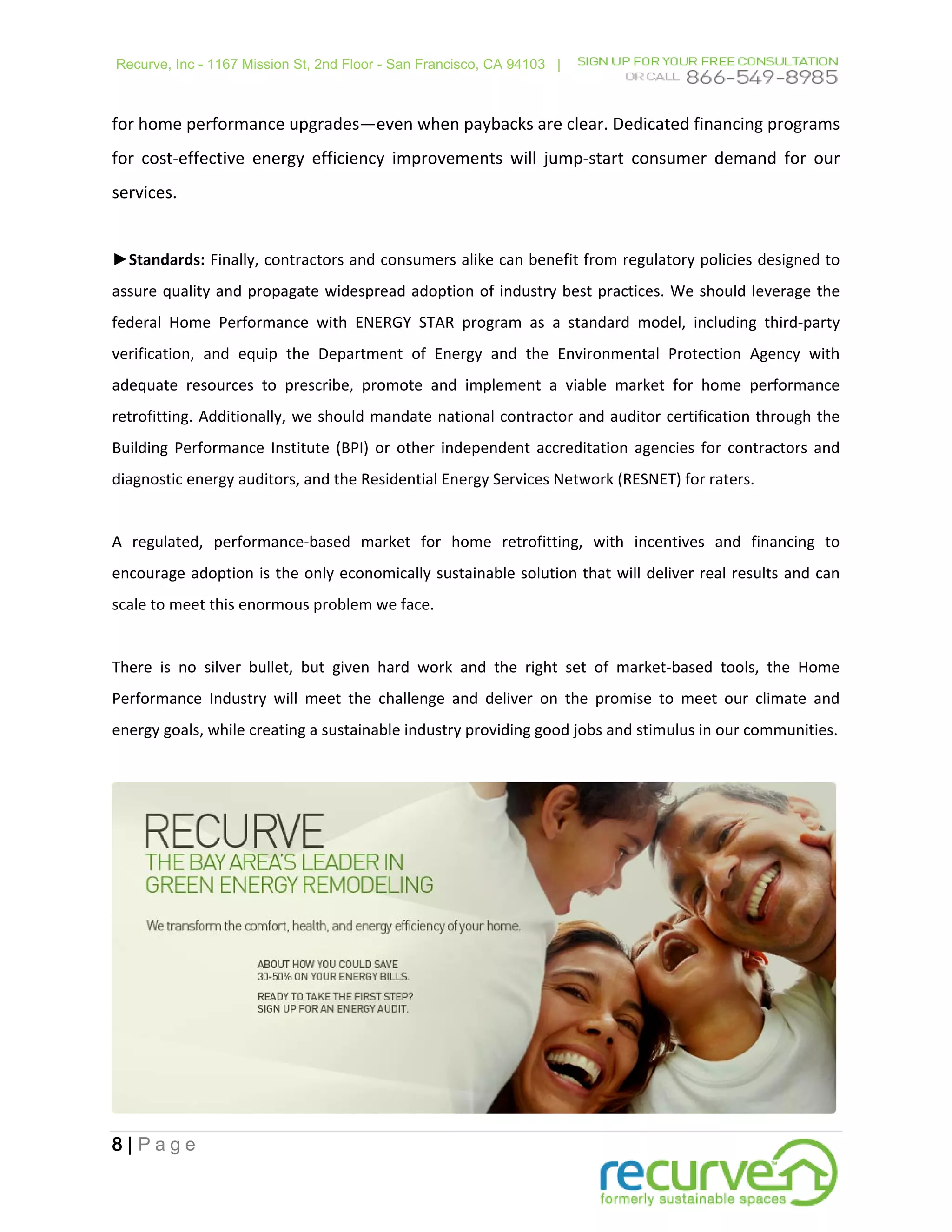 Recurve, Inc - 1167 Mission St, 2nd Floor - San Francisco, CA 94103 | SIGN UP FOR YOUR FREE CONSULTATION OR CALL 866-549-8985

for home performance upgrades—even when paybacks are clear. Dedicated financing programs for cost-effective energy efficiency improvements will jump-start consumer demand for our services.

►Standards: Finally, contractors and consumers alike can benefit from regulatory policies designed to assure quality and propagate widespread adoption of industry best practices. We should leverage the federal Home Performance with ENERGY STAR program as a standard model, including third-party verification, and equip the Department of Energy and the Environmental Protection Agency with adequate resources to prescribe, promote and implement a viable market for home performance retrofitting. Additionally, we should mandate national contractor and auditor certification through the Building Performance Institute (BPI) or other independent accreditation agencies for contractors and diagnostic energy auditors, and the Residential Energy Services Network (RESNET) for raters.

A regulated, performance-based market for home retrofitting, with incentives and financing to encourage adoption is the only economically sustainable solution that will deliver real results and can scale to meet this enormous problem we face.

There is no silver bullet, but given hard work and the right set of market-based tools, the Home Performance Industry will meet the challenge and deliver on the promise to meet our climate and energy goals, while creating a sustainable industry providing good jobs and stimulus in our communities.

RECURVE
THE BAY AREA'S LEADER IN GREEN ENERGY REMODELING

We transform the comfort, health, and energy efficiency of your home.

ABOUT HOW YOU COULD SAVE 30-50% ON YOUR ENERGY BILLS.

READY TO TAKE THE FIRST STEP? SIGN UP FOR AN ENERGY AUDIT.

8 | Page

recurve
formerly sustainable spaces